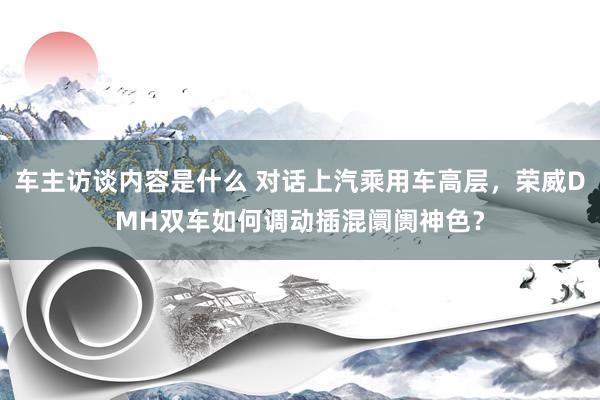 车主访谈内容是什么 对话上汽乘用车高层，荣威DMH双车如何调动插混阛阓神色？